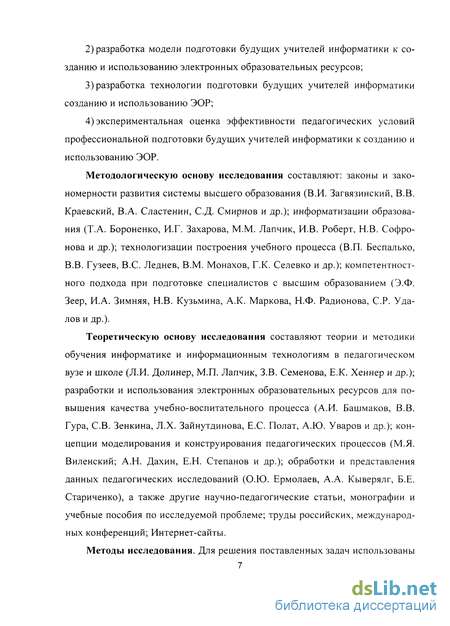 2) разработка модели подготовки будущих учителей информатики к созданию и использованию электронных образовательных ресурсов;

3) разработка технологии подготовки будущих учителей информатики созданию и использованию ЭОР;

4) экспериментальная оценка эффективности педагогических условий профессиональной подготовки будущих учителей информатики к созданию и использованию ЭОР.

**Методологическую основу исследования** составляют: законы и закономерности развития системы высшего образования (В.И. Загвязинский, В.В. Краевский, В.А. Сластенин, С.Д. Смирнов и др.); информатизации образования (Т.А. Бороненко, И.Г. Захарова, М.М. Лапчик, И.В. Роберт, Н.В. Софронова и др.); технологизации построения учебного процесса (В.П. Беспалько, В.В. Гузеев, В.С. Леднев, В.М. Монахов, Г.К. Селевко и др.); компетентностного подхода при подготовке специалистов с высшим образованием (Э.Ф. Зеер, И.А. Зимняя, Н.В. Кузьмина, А.К. Маркова, Н.Ф. Радионова, С.Р. Удалов и др.).

**Теоретическую основу исследования** составляют теории и методики обучения информатике и информационным технологиям в педагогическом вузе и школе (Л.И. Долинер, М.П. Лапчик, З.В. Семенова, Е.К. Хеннер и др.); разработки и использования электронных образовательных ресурсов для повышения качества учебно-воспитательного процесса (А.И. Башмаков, В.В. Гура, С.В. Зенкина, Л.Х. Зайнутдинова, Е.С. Полат, А.Ю. Уваров и др.); концепции моделирования и конструирования педагогических процессов (М.Я. Виленский; А.Н. Дахин, Е.Н. Степанов и др.); обработки и представления данных педагогических исследований (О.Ю. Ермолаев, А.А. Кыверялг, Б.Е. Стариченко), а также другие научно-педагогические статьи, монографии и учебные пособия по исследуемой проблеме; труды российских, международных конференций; Интернет-сайты.

**Методы исследования**. Для решения поставленных задач использованы

7

dsLib.net
библиотека диссертаций